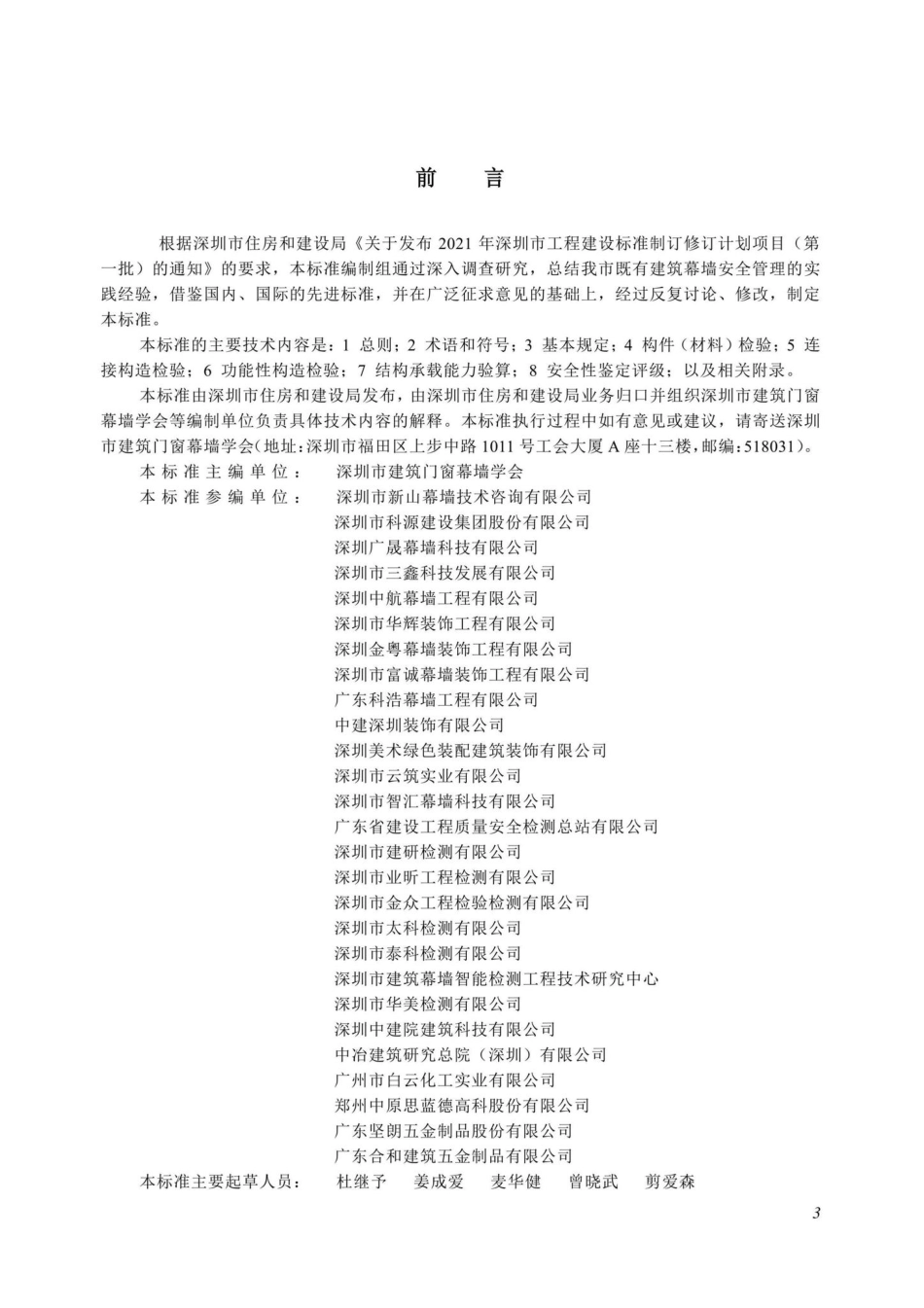 前　言

根据深圳市住房和建设局《关于发布 2021 年深圳市工程建设标准制订修订计划项目（第一批）的通知》的要求，本标准编制组通过深入调查研究，总结我市既有建筑幕墙安全管理的实践经验，借鉴国内、国际的先进标准，并在广泛征求意见的基础上，经过反复讨论、修改，制定本标准。

本标准的主要技术内容是：1 总则；2 术语和符号；3 基本规定；4 构件（材料）检验；5 连接构造检验；6 功能性构造检验；7 结构承载能力验算；8 安全性鉴定评级；以及相关附录。

本标准由深圳市住房和建设局发布，由深圳市住房和建设局业务归口并组织深圳市建筑门窗幕墙学会等编制单位负责具体技术内容的解释。本标准执行过程中如有意见或建议，请寄送深圳市建筑门窗幕墙学会(地址:深圳市福田区上步中路 1011 号工会大厦 A 座十三楼,邮编:518031)。

本标准主编单位：　深圳市建筑门窗幕墙学会
本标准参编单位：　深圳市新山幕墙技术咨询有限公司
深圳市科源建设集团股份有限公司
深圳广晟幕墙科技有限公司
深圳市三鑫科技发展有限公司
深圳中航幕墙工程有限公司
深圳市华辉装饰工程有限公司
深圳金粤幕墙装饰工程有限公司
深圳市富诚幕墙装饰工程有限公司
广东科浩幕墙工程有限公司
中建深圳装饰有限公司
深圳美术绿色装配建筑装饰有限公司
深圳市云筑实业有限公司
深圳市智汇幕墙科技有限公司
广东省建设工程质量安全检测总站有限公司
深圳市建研检测有限公司
深圳市业昕工程检测有限公司
深圳市金众工程检验检测有限公司
深圳市太科检测有限公司
深圳市泰科检测有限公司
深圳市建筑幕墙智能检测工程技术研究中心
深圳市华美检测有限公司
深圳中建院建筑科技有限公司
中冶建筑研究总院（深圳）有限公司
广州市白云化工实业有限公司
郑州中原思蓝德高科股份有限公司
广东坚朗五金制品股份有限公司
广东合和建筑五金制品有限公司
本标准主要起草人员：　杜继予　姜成爱　麦华健　曾晓武　剪爱森

3